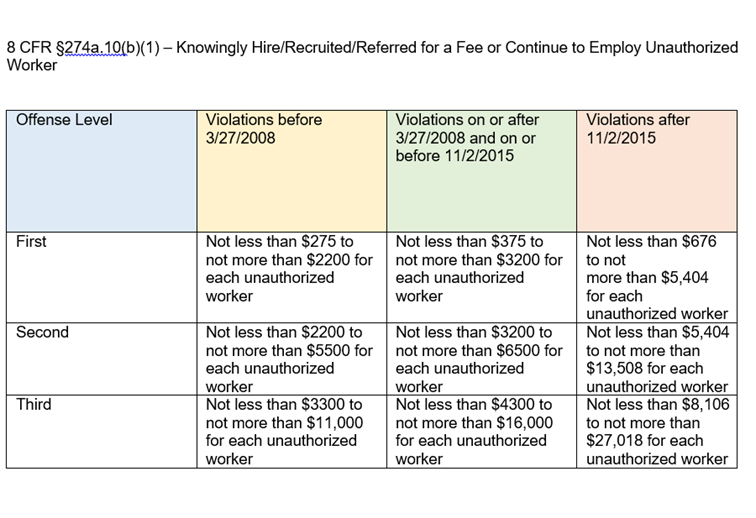 8 CFR §274a.10(b)(1) – Knowingly Hire/Recruited/Referred for a Fee or Continue to Employ Unauthorized Worker

| Offense Level | Violations before 3/27/2008 | Violations on or after 3/27/2008 and on or before 11/2/2015 | Violations after 11/2/2015 |
|---|---|---|---|
| First | Not less than \$275 to not more than \$2200 for each unauthorized worker | Not less than \$375 to not more than \$3200 for each unauthorized worker | Not less than \$676 to not more than \$5,404 for each unauthorized worker |
| Second | Not less than \$2200 to not more than \$5500 for each unauthorized worker | Not less than \$3200 to not more than \$6500 for each unauthorized worker | Not less than \$5,404 to not more than \$13,508 for each unauthorized worker |
| Third | Not less than \$3300 to not more than \$11,000 for each unauthorized worker | Not less than \$4300 to not more than \$16,000 for each unauthorized worker | Not less than \$8,106 to not more than \$27,018 for each unauthorized worker |